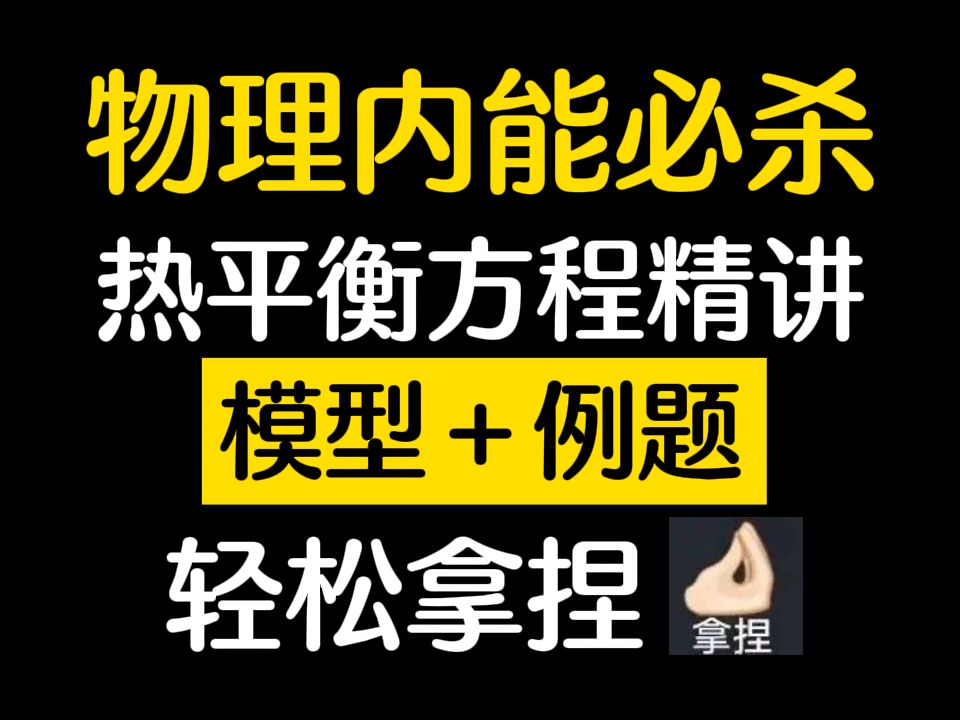 物理内能必杀

热平衡方程精讲

模型＋例题

轻松拿捏

拿捏